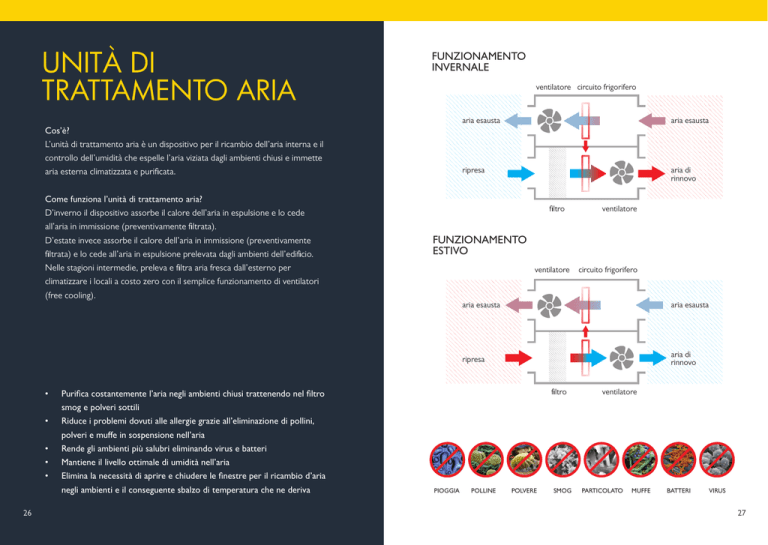 UNITÀ DI TRATTAMENTO ARIA

Cos'è?
L'unità di trattamento aria è un dispositivo per il ricambio dell'aria interna e il controllo dell'umidità che espelle l'aria viziata dagli ambienti chiusi e immette aria esterna climatizzata e purificata.

Come funziona l'unità di trattamento aria?
D'inverno il dispositivo assorbe il calore dell'aria in espulsione e lo cede all'aria in immissione (preventivamente filtrata).
D'estate invece assorbe il calore dell'aria in immissione (preventivamente filtrata) e lo cede all'aria in espulsione prelevata dagli ambienti dell'edificio.
Nelle stagioni intermedie, preleva e filtra aria fresca dall'esterno per climatizzare i locali a costo zero con il semplice funzionamento di ventilatori (free cooling).

• Purifica costantemente l'aria negli ambienti chiusi trattenendo nel filtro smog e polveri sottili
• Riduce i problemi dovuti alle allergie grazie all'eliminazione di pollini, polveri e muffe in sospensione nell'aria
• Rende gli ambienti più salubri eliminando virus e batteri
• Mantiene il livello ottimale di umidità nell'aria
• Elimina la necessità di aprire e chiudere le finestre per il ricambio d'aria negli ambienti e il conseguente sbalzo di temperatura che ne deriva

26

FUNZIONAMENTO INVERNALE

ventilatore circuito frigorifero
aria esausta
aria esausta
ripresa
aria di rinnovo
filtro ventilatore

FUNZIONAMENTO ESTIVO

ventilatore circuito frigorifero
aria esausta
aria esausta
ripresa
aria di rinnovo
filtro ventilatore

PIOGGIA POLLINE POLVERE SMOG PARTICOLATO MUFFE BATTERI VIRUS

27